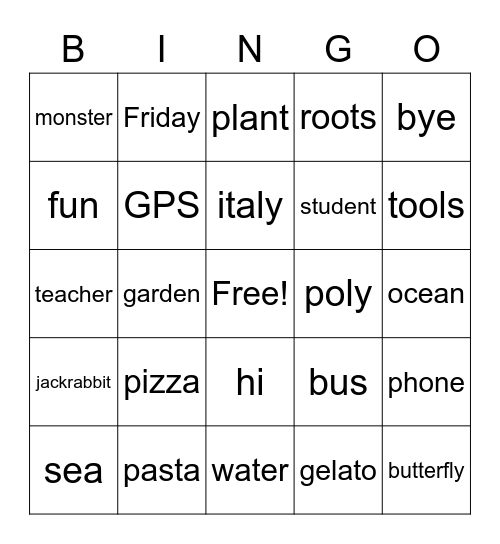 | B | I | N | G | O |
|---|---|---|---|---|
| monster | Friday | plant | roots | bye |
| fun | GPS | italy | student | tools |
| teacher | garden | Free! | poly | ocean |
| jackrabbit | pizza | hi | bus | phone |
| sea | pasta | water | gelato | butterfly |